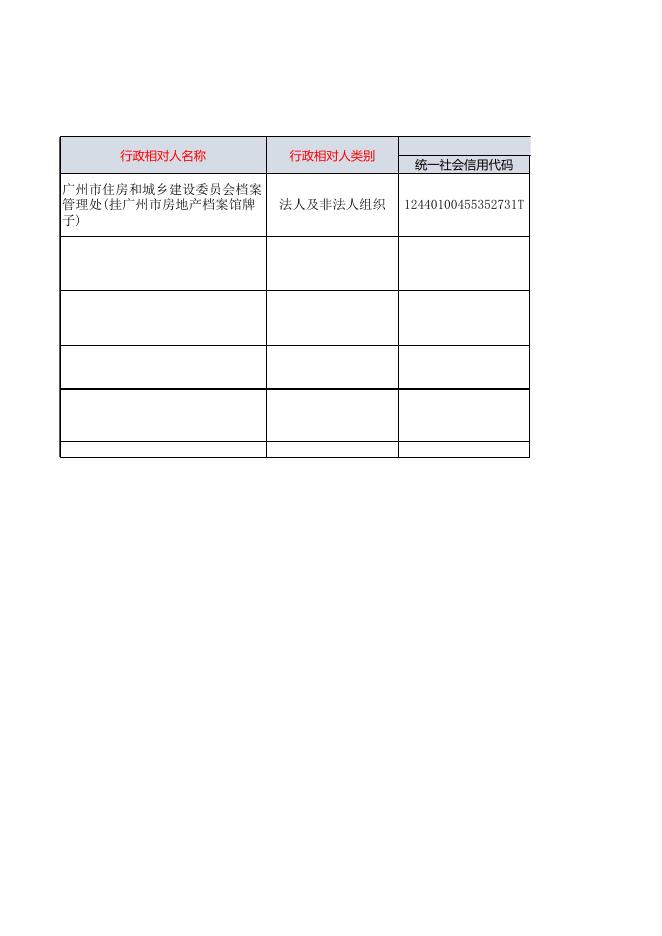 | 行政相对人名称 | 行政相对人类别 | 统一社会信用代码 |
|---|---|---|
| 广州市住房和城乡建设委员会档案管理处(挂广州市房地产档案馆牌子) | 法人及非法人组织 | 12440100455352731T |
| | | |
| | | |
| | | |
| | | |
| | | |